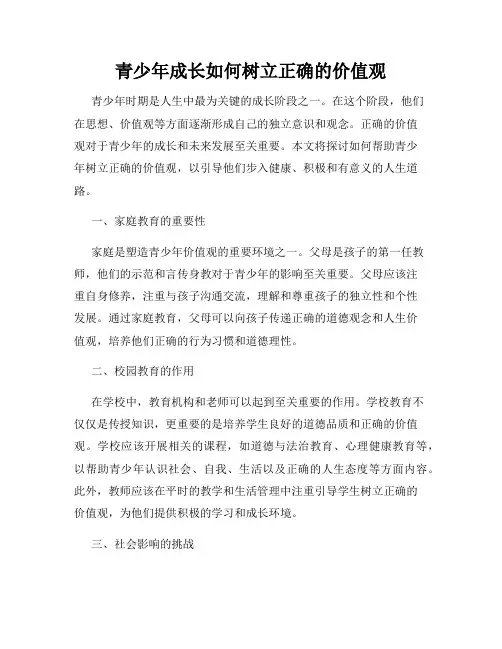 青少年成长如何树立正确的价值观

青少年时期是人生中最为关键的成长阶段之一。在这个阶段，他们在思想、价值观等方面逐渐形成自己的独立意识和观念。正确的价值观对于青少年的成长和未来发展至关重要。本文将探讨如何帮助青少年树立正确的价值观，以引导他们步入健康、积极和有意义的人生道路。

一、家庭教育的重要性

家庭是塑造青少年价值观的重要环境之一。父母是孩子的第一任教师，他们的示范和言传身教对于青少年的影响至关重要。父母应该注重自身修养，注重与孩子沟通交流，理解和尊重孩子的独立性和个性发展。通过家庭教育，父母可以向孩子传递正确的道德观念和人生价值观，培养他们正确的行为习惯和道德理性。

二、校园教育的作用

在学校中，教育机构和老师可以起到至关重要的作用。学校教育不仅仅是传授知识，更重要的是培养学生良好的道德品质和正确的价值观。学校应该开展相关的课程，如道德与法治教育、心理健康教育等，以帮助青少年认识社会、自我、生活以及正确的人生态度等方面内容。此外，教师应该在平时的教学和生活管理中注重引导学生树立正确的价值观，为他们提供积极的学习和成长环境。

三、社会影响的挑战